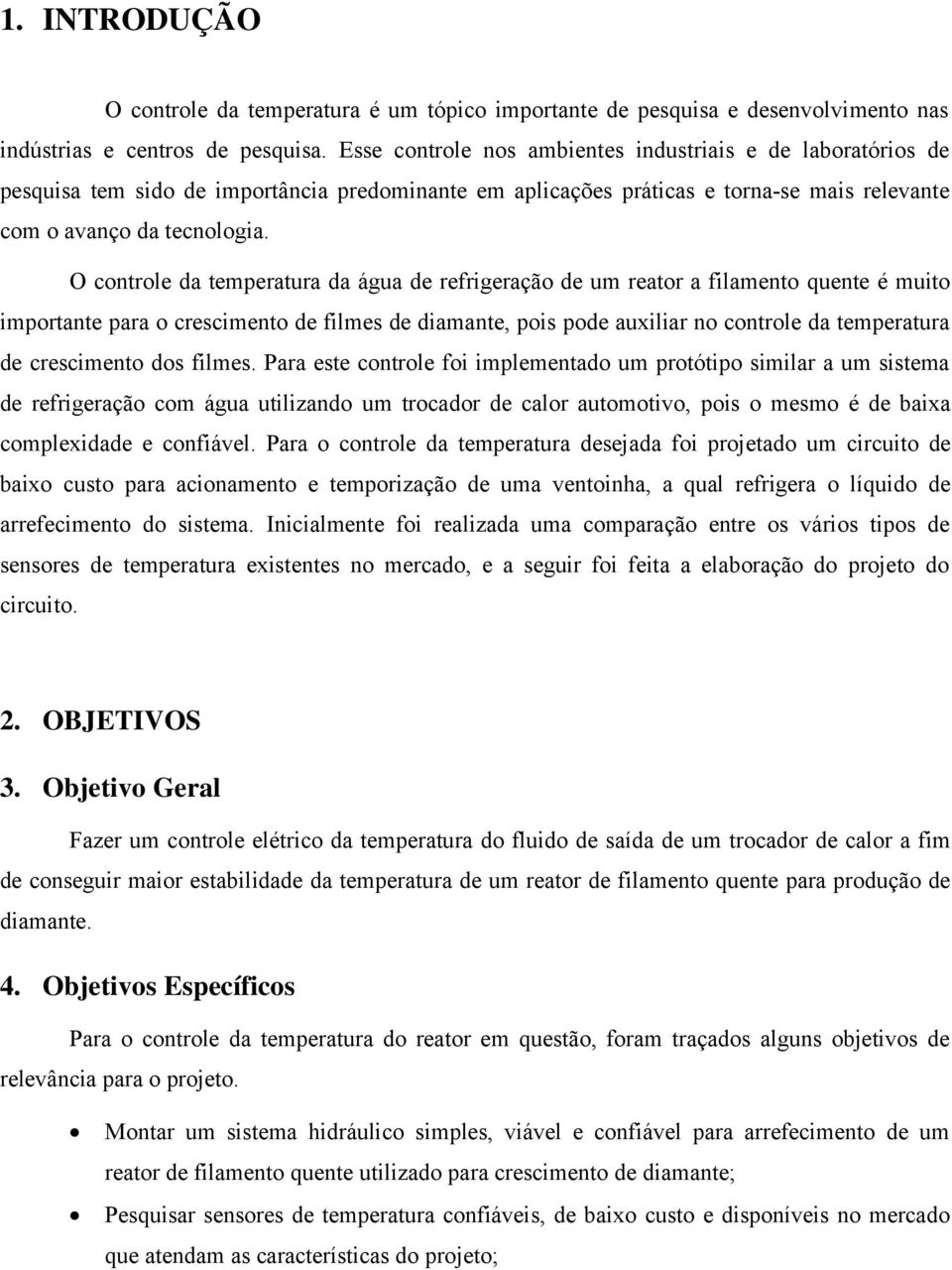 1. INTRODUÇÃO

O controle da temperatura é um tópico importante de pesquisa e desenvolvimento nas indústrias e centros de pesquisa. Esse controle nos ambientes industriais e de laboratórios de pesquisa tem sido de importância predominante em aplicações práticas e torna-se mais relevante com o avanço da tecnologia.

O controle da temperatura da água de refrigeração de um reator a filamento quente é muito importante para o crescimento de filmes de diamante, pois pode auxiliar no controle da temperatura de crescimento dos filmes. Para este controle foi implementado um protótipo similar a um sistema de refrigeração com água utilizando um trocador de calor automotivo, pois o mesmo é de baixa complexidade e confiável. Para o controle da temperatura desejada foi projetado um circuito de baixo custo para acionamento e temporização de uma ventoinha, a qual refrigera o líquido de arrefecimento do sistema. Inicialmente foi realizada uma comparação entre os vários tipos de sensores de temperatura existentes no mercado, e a seguir foi feita a elaboração do projeto do circuito.

2. OBJETIVOS

3. Objetivo Geral

Fazer um controle elétrico da temperatura do fluido de saída de um trocador de calor a fim de conseguir maior estabilidade da temperatura de um reator de filamento quente para produção de diamante.

4. Objetivos Específicos

Para o controle da temperatura do reator em questão, foram traçados alguns objetivos de relevância para o projeto.

• Montar um sistema hidráulico simples, viável e confiável para arrefecimento de um reator de filamento quente utilizado para crescimento de diamante;

• Pesquisar sensores de temperatura confiáveis, de baixo custo e disponíveis no mercado que atendam as características do projeto;